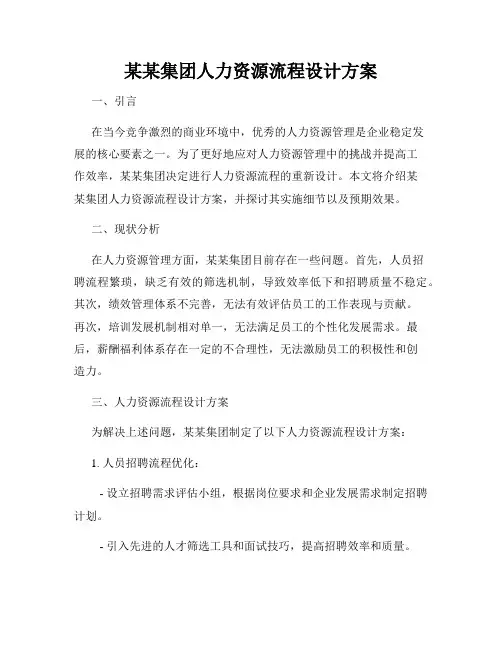 某某集团人力资源流程设计方案

一、引言

在当今竞争激烈的商业环境中，优秀的人力资源管理是企业稳定发展的核心要素之一。为了更好地应对人力资源管理中的挑战并提高工作效率，某某集团决定进行人力资源流程的重新设计。本文将介绍某某集团人力资源流程设计方案，并探讨其实施细节以及预期效果。

二、现状分析

在人力资源管理方面，某某集团目前存在一些问题。首先，人员招聘流程繁琐，缺乏有效的筛选机制，导致效率低下和招聘质量不稳定。其次，绩效管理体系不完善，无法有效评估员工的工作表现与贡献。再次，培训发展机制相对单一，无法满足员工的个性化发展需求。最后，薪酬福利体系存在一定的不合理性，无法激励员工的积极性和创造力。

三、人力资源流程设计方案

为解决上述问题，某某集团制定了以下人力资源流程设计方案：

1. 人员招聘流程优化：

- 设立招聘需求评估小组，根据岗位要求和企业发展需求制定招聘计划。

- 引入先进的人才筛选工具和面试技巧，提高招聘效率和质量。